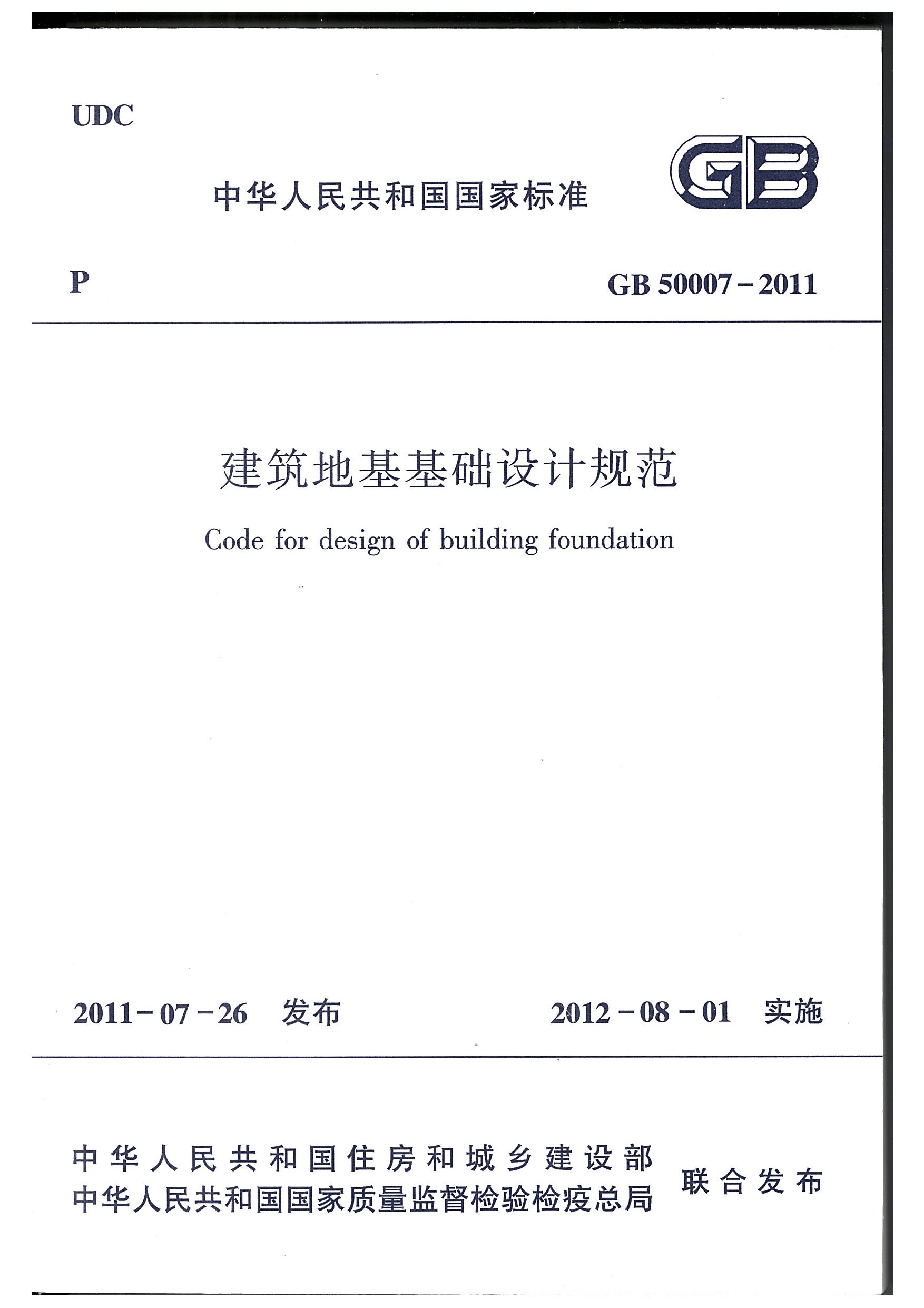 UDC

中华人民共和国国家标准

GB

P

GB 50007－2011

建筑地基基础设计规范

Code for design of building foundation

2011－07－26 发布

2012－08－01 实施

中华人民共和国住房和城乡建设部
中华人民共和国国家质量监督检验检疫总局

联合发布